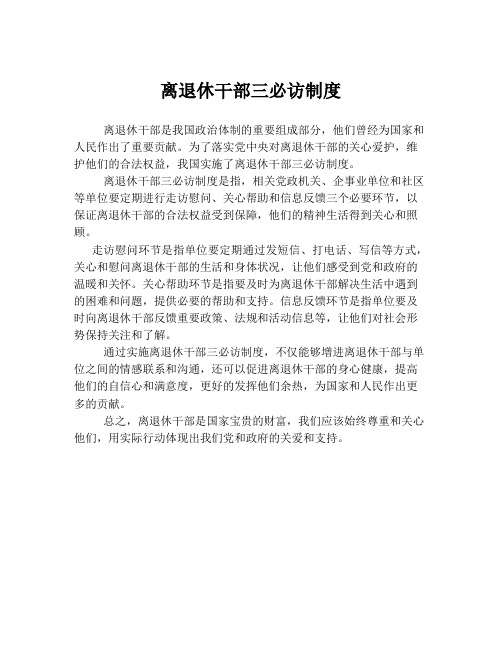 离退休干部三必访制度

离退休干部是我国政治体制的重要组成部分，他们曾经为国家和人民作出了重要贡献。为了落实党中央对离退休干部的关心爱护，维护他们的合法权益，我国实施了离退休干部三必访制度。

离退休干部三必访制度是指，相关党政机关、企事业单位和社区等单位要定期进行走访慰问、关心帮助和信息反馈三个必要环节，以保证离退休干部的合法权益受到保障，他们的精神生活得到关心和照顾。

走访慰问环节是指单位要定期通过发短信、打电话、写信等方式，关心和慰问离退休干部的生活和身体状况，让他们感受到党和政府的温暖和关怀。关心帮助环节是指要及时为离退休干部解决生活中遇到的困难和问题，提供必要的帮助和支持。信息反馈环节是指单位要及时向离退休干部反馈重要政策、法规和活动信息等，让他们对社会形势保持关注和了解。

通过实施离退休干部三必访制度，不仅能够增进离退休干部与单位之间的情感联系和沟通，还可以促进离退休干部的身心健康，提高他们的自信心和满意度，更好的发挥他们余热，为国家和人民作出更多的贡献。

总之，离退休干部是国家宝贵的财富，我们应该始终尊重和关心他们，用实际行动体现出我们党和政府的关爱和支持。